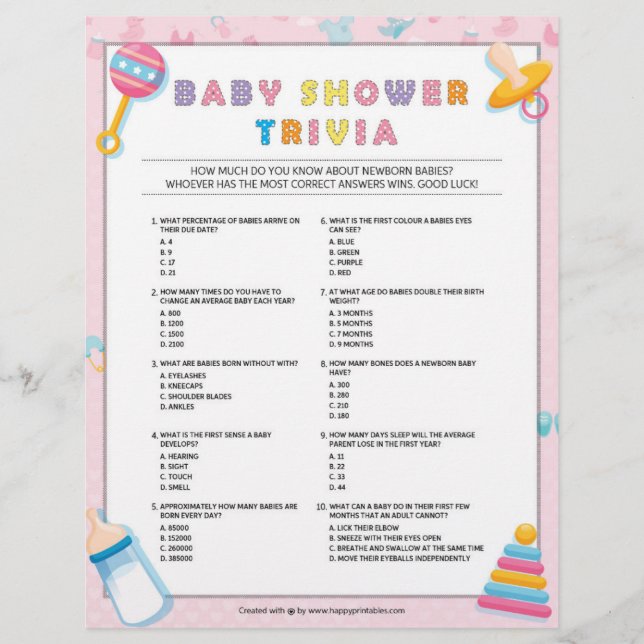 BABY SHOWER TRIVIA

HOW MUCH DO YOU KNOW ABOUT NEWBORN BABIES?
WHOEVER HAS THE MOST CORRECT ANSWERS WINS. GOOD LUCK!

1. WHAT PERCENTAGE OF BABIES ARRIVE ON THEIR DUE DATE?
A. 4
B. 9
C. 17
D. 21

2. HOW MANY TIMES DO YOU HAVE TO CHANGE AN AVERAGE BABY EACH YEAR?
A. 800
B. 1200
C. 1500
D. 2100

3. WHAT ARE BABIES BORN WITHOUT WITH?
A. EYELASHES
B. KNEECAPS
C. SHOULDER BLADES
D. ANKLES

4. WHAT IS THE FIRST SENSE A BABY DEVELOPS?
A. HEARING
B. SIGHT
C. TOUCH
D. SMELL

5. APPROXIMATELY HOW MANY BABIES ARE BORN EVERY DAY?
A. 85000
B. 152000
C. 260000
D. 385000

6. WHAT IS THE FIRST COLOUR A BABIES EYES CAN SEE?
A. BLUE
B. GREEN
C. PURPLE
D. RED

7. AT WHAT AGE DO BABIES DOUBLE THEIR BIRTH WEIGHT?
A. 3 MONTHS
B. 5 MONTHS
C. 7 MONTHS
D. 9 MONTHS

8. HOW MANY BONES DOES A NEWBORN BABY HAVE?
A. 300
B. 280
C. 210
D. 180

9. HOW MANY DAYS SLEEP WILL THE AVERAGE PARENT LOSE IN THE FIRST YEAR?
A. 11
B. 22
C. 33
D. 44

10. WHAT CAN A BABY DO IN THEIR FIRST FEW MONTHS THAT AN ADULT CANNOT?
A. LICK THEIR ELBOW
B. SNEEZE WITH THEIR EYES OPEN
C. BREATHE AND SWALLOW AT THE SAME TIME
D. MOVE THEIR EYEBALLS INDEPENDENTLY

Created with by www.happyprintables.com